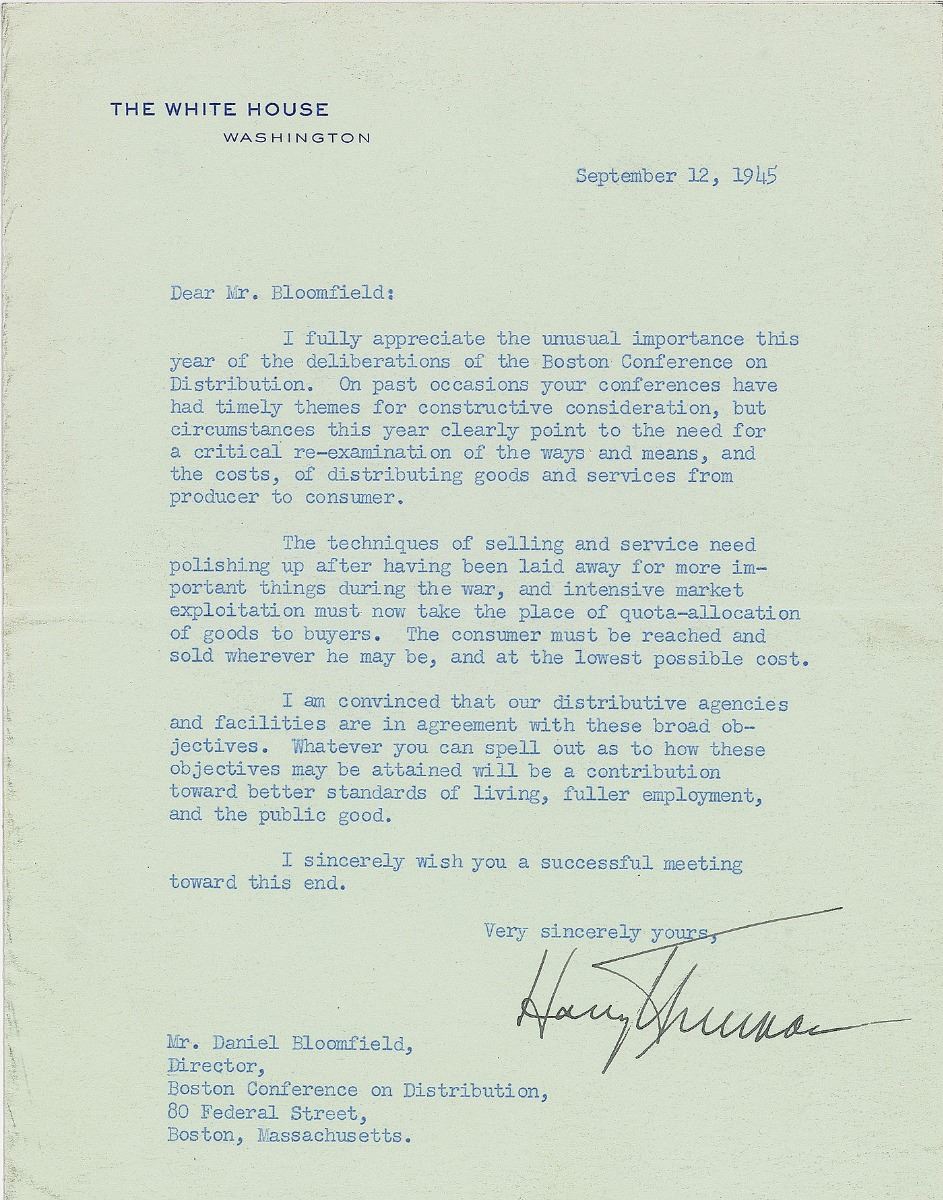 THE WHITE HOUSE
WASHINGTON

September 12, 1945

Dear Mr. Bloomfield:

I fully appreciate the unusual importance this year of the deliberations of the Boston Conference on Distribution. On past occasions your conferences have had timely themes for constructive consideration, but circumstances this year clearly point to the need for a critical re-examination of the ways and means, and the costs, of distributing goods and services from producer to consumer.

The techniques of selling and service need polishing up after having been laid away for more important things during the war, and intensive market exploitation must now take the place of quota-allocation of goods to buyers. The consumer must be reached and sold wherever he may be, and at the lowest possible cost.

I am convinced that our distributive agencies and facilities are in agreement with these broad objectives. Whatever you can spell out as to how these objectives may be attained will be a contribution toward better standards of living, fuller employment, and the public good.

I sincerely wish you a successful meeting toward this end.

Very sincerely yours,

Harry Truman

Mr. Daniel Bloomfield,
Director,
Boston Conference on Distribution,
80 Federal Street,
Boston, Massachusetts.